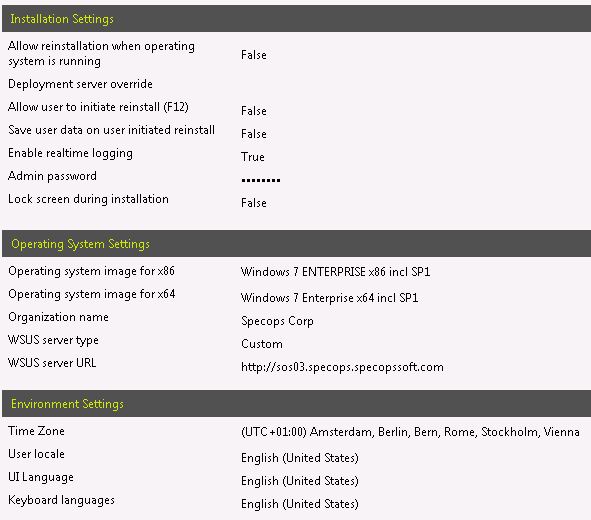 Installation Settings

| | |
|---|---|
| Allow reinstallation when operating system is running | False |
| Deployment server override | |
| Allow user to initiate reinstall (F12) | False |
| Save user data on user initiated reinstall | False |
| Enable realtime logging | True |
| Admin password | •••••••• |
| Lock screen during installation | False |

Operating System Settings

| | |
|---|---|
| Operating system image for x86 | Windows 7 ENTERPRISE x86 incl SP1 |
| Operating system image for x64 | Windows 7 Enterprise x64 incl SP1 |
| Organization name | Specops Corp |
| WSUS server type | Custom |
| WSUS server URL | http://sos03.specops.specopssoft.com |

Environment Settings

| | |
|---|---|
| Time Zone | (UTC+01:00) Amsterdam, Berlin, Bern, Rome, Stockholm, Vienna |
| User locale | English (United States) |
| UI Language | English (United States) |
| Keyboard languages | English (United States) |